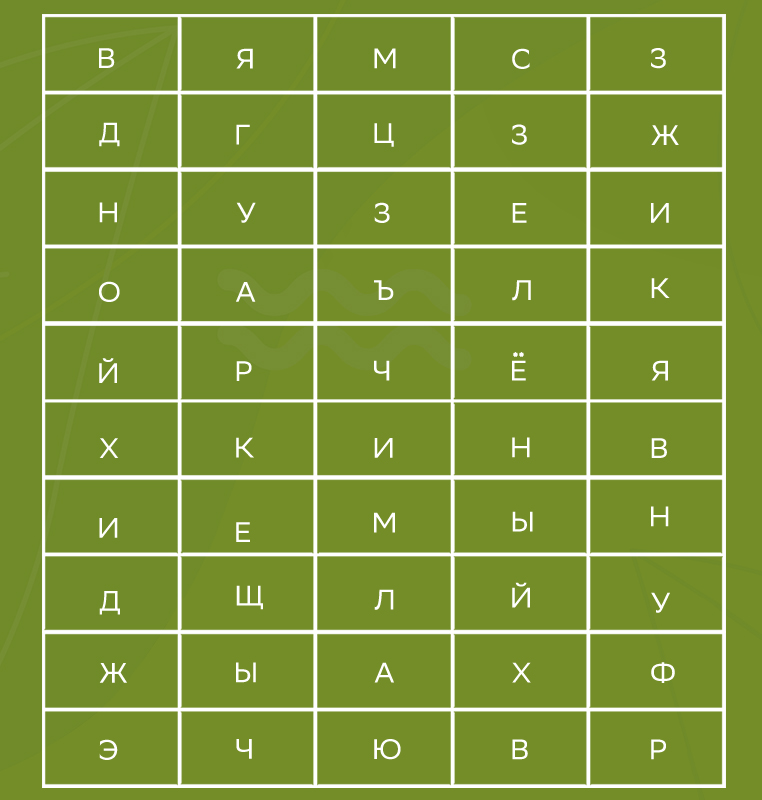 | В | Я | М | С | З |
|---|---|---|---|---|
| Д | Г | Ц | З | Ж |
| Н | У | З | Е | И |
| О | А | Ъ | Л | К |
| Й | Р | Ч | Ё | Я |
| Х | К | И | Н | В |
| И | Е | М | Ы | Н |
| Д | Щ | Л | Й | У |
| Ж | Ы | А | Х | Ф |
| Э | Ч | Ю | В | Р |